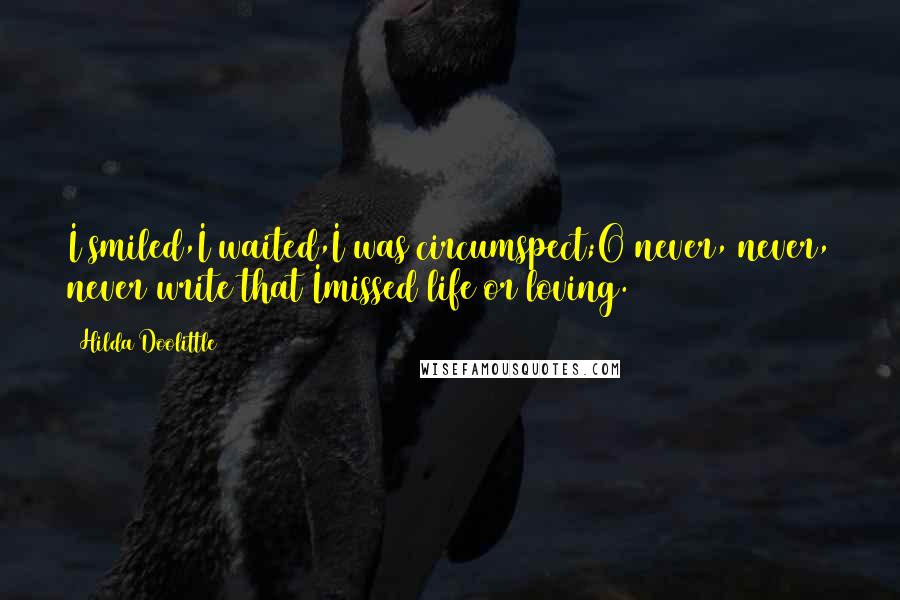 I smiled,I waited,I was circumspect;O never, never, never write that Imissed life or loving.

Hilda Doolittle

WISEFAMOUSQUOTES.COM